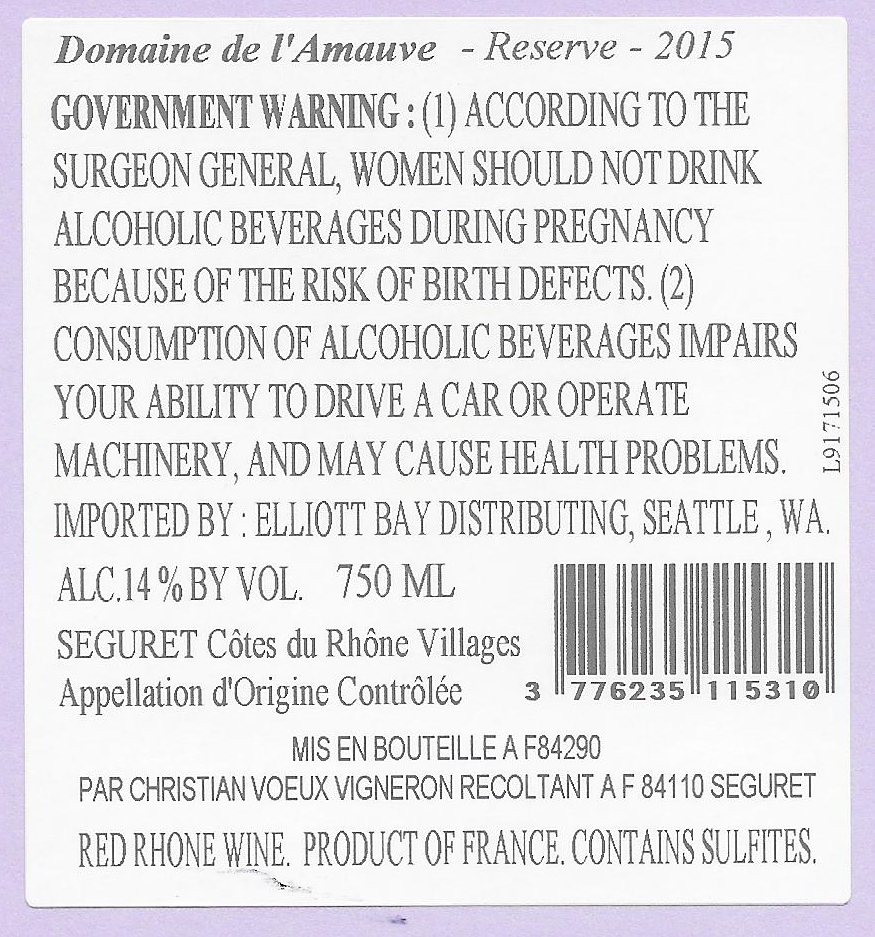 Domaine de l'Amauve - Reserve - 2015

GOVERNMENT WARNING : (1) ACCORDING TO THE SURGEON GENERAL, WOMEN SHOULD NOT DRINK ALCOHOLIC BEVERAGES DURING PREGNANCY BECAUSE OF THE RISK OF BIRTH DEFECTS. (2) CONSUMPTION OF ALCOHOLIC BEVERAGES IMPAIRS YOUR ABILITY TO DRIVE A CAR OR OPERATE MACHINERY, AND MAY CAUSE HEALTH PROBLEMS.

L9171506

IMPORTED BY : ELLIOTT BAY DISTRIBUTING, SEATTLE , WA.

ALC.14 % BY VOL. 750 ML

SEGURET Côtes du Rhône Villages
Appellation d'Origine Contrôlée

3 776235 115310

MIS EN BOUTEILLE A F84290
PAR CHRISTIAN VOEUX VIGNERON RECOLTANT A F 84110 SEGURET

RED RHONE WINE. PRODUCT OF FRANCE. CONTAINS SULFITES.